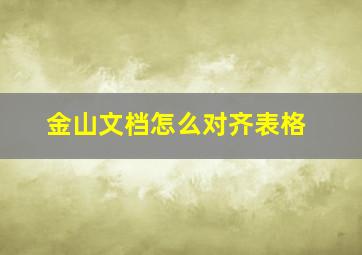 金山文档怎么对齐表格